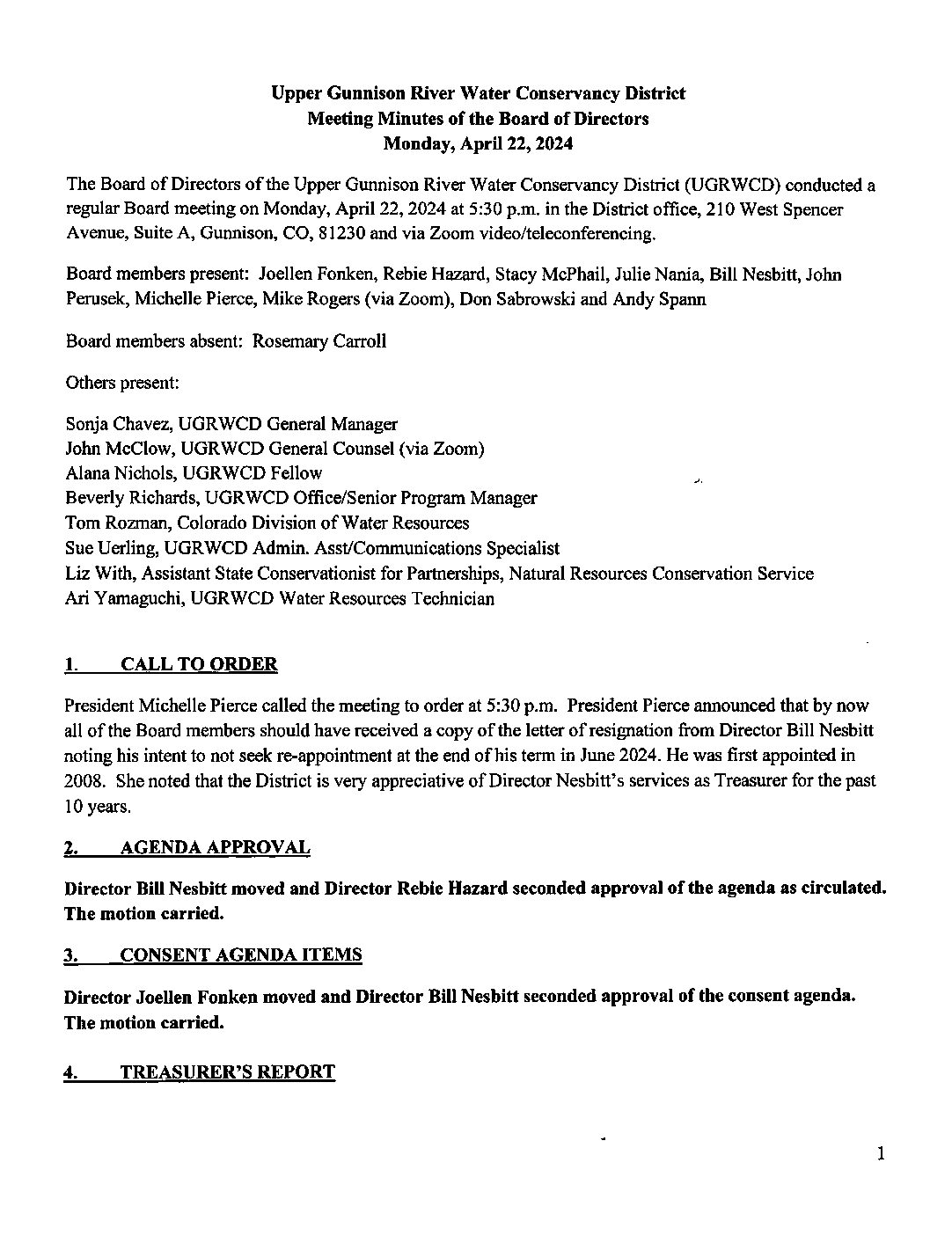 Upper Gunnison River Water Conservancy District
Meeting Minutes of the Board of Directors
Monday, April 22, 2024

The Board of Directors of the Upper Gunnison River Water Conservancy District (UGRWCD) conducted a regular Board meeting on Monday, April 22, 2024 at 5:30 p.m. in the District office, 210 West Spencer Avenue, Suite A, Gunnison, CO, 81230 and via Zoom video/teleconferencing.

Board members present: Joellen Fonken, Rebie Hazard, Stacy McPhail, Julie Nania, Bill Nesbitt, John Perusek, Michelle Pierce, Mike Rogers (via Zoom), Don Sabrowski and Andy Spann

Board members absent: Rosemary Carroll

Others present:

Sonja Chavez, UGRWCD General Manager
John McClow, UGRWCD General Counsel (via Zoom)
Alana Nichols, UGRWCD Fellow
Beverly Richards, UGRWCD Office/Senior Program Manager
Tom Rozman, Colorado Division of Water Resources
Sue Uerling, UGRWCD Admin. Asst/Communications Specialist
Liz With, Assistant State Conservationist for Partnerships, Natural Resources Conservation Service
Ari Yamaguchi, UGRWCD Water Resources Technician

1. CALL TO ORDER

President Michelle Pierce called the meeting to order at 5:30 p.m. President Pierce announced that by now all of the Board members should have received a copy of the letter of resignation from Director Bill Nesbitt noting his intent to not seek re-appointment at the end of his term in June 2024. He was first appointed in 2008. She noted that the District is very appreciative of Director Nesbitt's services as Treasurer for the past 10 years.

2. AGENDA APPROVAL

Director Bill Nesbitt moved and Director Rebie Hazard seconded approval of the agenda as circulated. The motion carried.

3. CONSENT AGENDA ITEMS

Director Joellen Fonken moved and Director Bill Nesbitt seconded approval of the consent agenda. The motion carried.

4. TREASURER'S REPORT

1